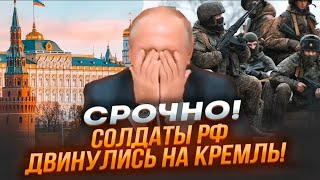 СРОЧНО!
СОЛДАТЫ РФ
ДВИНУЛИСЬ НА КРЕМЛЬ!